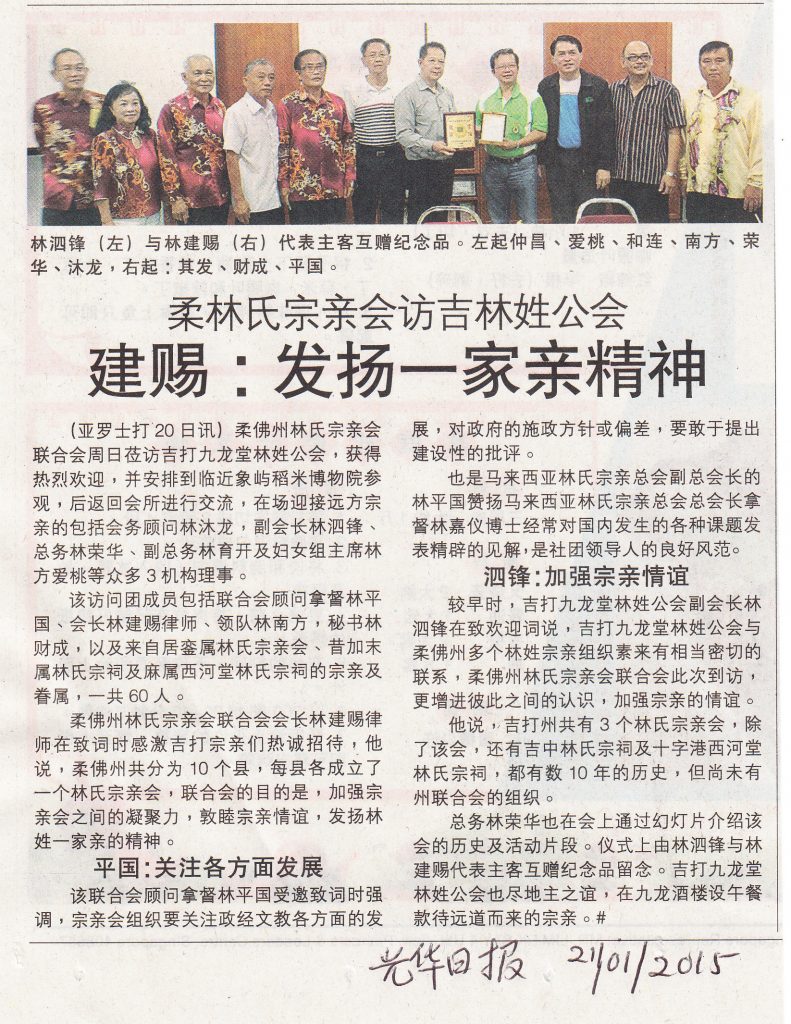 林泗锋（左）与林建赐（右）代表主客互赠纪念品。左起仲昌、爱桃、和连、南方、荣华、沐龙，右起：其发、财成、平国。

柔林氏宗亲会访吉林姓公会

建赐：发扬一家亲精神

（亚罗士打20日讯）柔佛州林氏宗亲会联合会周日莅访吉打九龙堂林姓公会，获得热烈欢迎，并安排到临近象屿稻米博物院参观，后返回会所进行交流，在场迎接远方宗亲的包括会务顾问林沐龙，副会长林泗锋、总务林荣华、副总务林育开及妇女组主席林方爱桃等众多3机构理事。

该访问团成员包括联合会顾问拿督林平国、会长林建赐律师、领队林南方，秘书林财成，以及来自居銮属林氏宗亲会、昔加末属林氏宗祠及麻属西河堂林氏宗祠的宗亲及眷属，一共60人。

柔佛州林氏宗亲会联合会会长林建赐律师在致词时感激吉打宗亲们热诚招待，他说，柔佛州共分为10个县，每县各成立了一个林氏宗亲会，联合会的目的是，加强宗亲会之间的凝聚力，敦睦宗亲情谊，发扬林姓一家亲的精神。

平国：关注各方面发展

该联合会顾问拿督林平国受邀致词时强调，宗亲会组织要关注政经文教各方面的发展，对政府的施政方针或偏差，要敢于提出建设性的批评。

也是马来西亚林氏宗亲总会副总会长的林平国赞扬马来西亚林氏宗亲总会总会长拿督林嘉仪博士经常对国内发生的各种课题发表精辟的见解，是社团领导人的良好风范。

泗锋：加强宗亲情谊

较早时，吉打九龙堂林姓公会副会长林泗锋在致欢迎词说，吉打九龙堂林姓公会与柔佛州多个林姓宗亲组织素来有相当密切的联系，柔佛州林氏宗亲会联合会此次到访，更增进彼此之间的认识，加强宗亲的情谊。

他说，吉打州共有3个林氏宗亲会，除了该会，还有吉中林氏宗祠及十字港西河堂林氏宗祠，都有数10年的历史，但尚未有州联合会的组织。

总务林荣华也在会上通过幻灯片介绍该会的历史及活动片段。仪式上由林泗锋与林建赐代表主客互赠纪念品留念。吉打九龙堂林姓公会也尽地主之谊，在九龙酒楼设午餐款待远道而来的宗亲。#

光华日报 21/01/2015